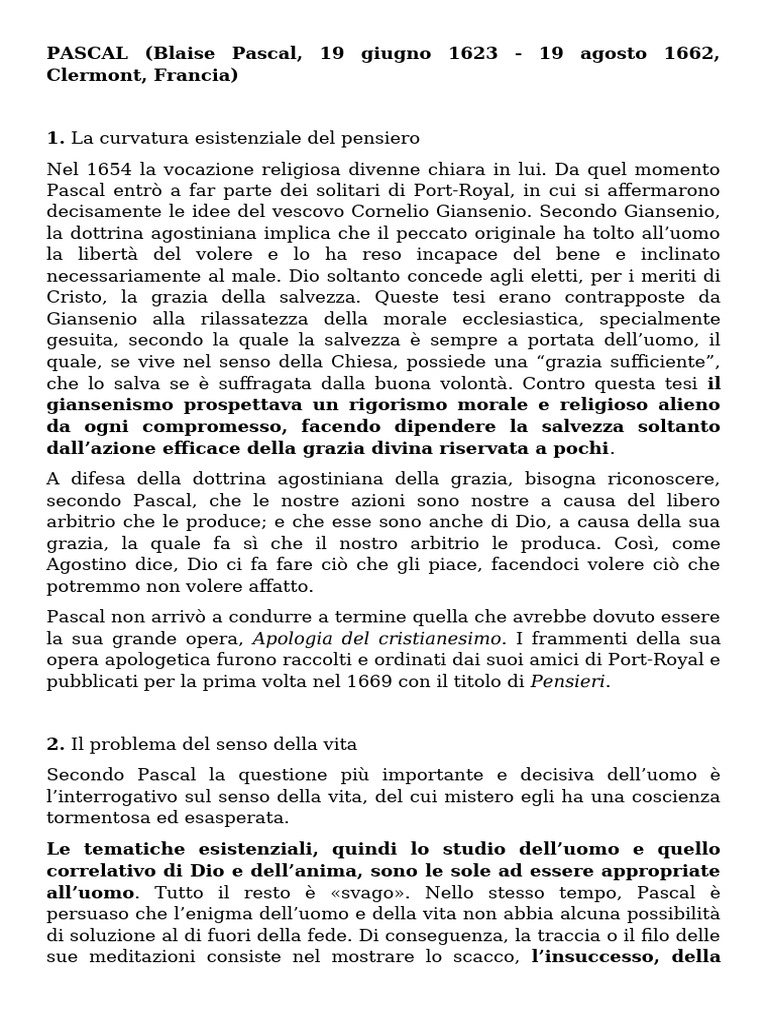 PASCAL (Blaise Pascal, 19 giugno 1623 - 19 agosto 1662, Clermont, Francia)

1. La curvatura esistenziale del pensiero

Nel 1654 la vocazione religiosa divenne chiara in lui. Da quel momento Pascal entrò a far parte dei solitari di Port-Royal, in cui si affermarono decisamente le idee del vescovo Cornelio Giansenio. Secondo Giansenio, la dottrina agostiniana implica che il peccato originale ha tolto all'uomo la libertà del volere e lo ha reso incapace del bene e inclinato necessariamente al male. Dio soltanto concede agli eletti, per i meriti di Cristo, la grazia della salvezza. Queste tesi erano contrapposte da Giansenio alla rilassatezza della morale ecclesiastica, specialmente gesuita, secondo la quale la salvezza è sempre a portata dell'uomo, il quale, se vive nel senso della Chiesa, possiede una "grazia sufficiente", che lo salva se è suffragata dalla buona volontà. Contro questa tesi il giansenismo prospettava un rigorismo morale e religioso alieno da ogni compromesso, facendo dipendere la salvezza soltanto dall'azione efficace della grazia divina riservata a pochi.

A difesa della dottrina agostiniana della grazia, bisogna riconoscere, secondo Pascal, che le nostre azioni sono nostre a causa del libero arbitrio che le produce; e che esse sono anche di Dio, a causa della sua grazia, la quale fa sì che il nostro arbitrio le produca. Così, come Agostino dice, Dio ci fa fare ciò che gli piace, facendoci volere ciò che potremmo non volere affatto.

Pascal non arrivò a condurre a termine quella che avrebbe dovuto essere la sua grande opera, Apologia del cristianesimo. I frammenti della sua opera apologetica furono raccolti e ordinati dai suoi amici di Port-Royal e pubblicati per la prima volta nel 1669 con il titolo di Pensieri.

2. Il problema del senso della vita

Secondo Pascal la questione più importante e decisiva dell'uomo è l'interrogativo sul senso della vita, del cui mistero egli ha una coscienza tormentosa ed esasperata.

Le tematiche esistenziali, quindi lo studio dell'uomo e quello correlativo di Dio e dell'anima, sono le sole ad essere appropriate all'uomo. Tutto il resto è «svago». Nello stesso tempo, Pascal è persuaso che l'enigma dell'uomo e della vita non abbia alcuna possibilità di soluzione al di fuori della fede. Di conseguenza, la traccia o il filo delle sue meditazioni consiste nel mostrare lo scacco, l'insuccesso, della